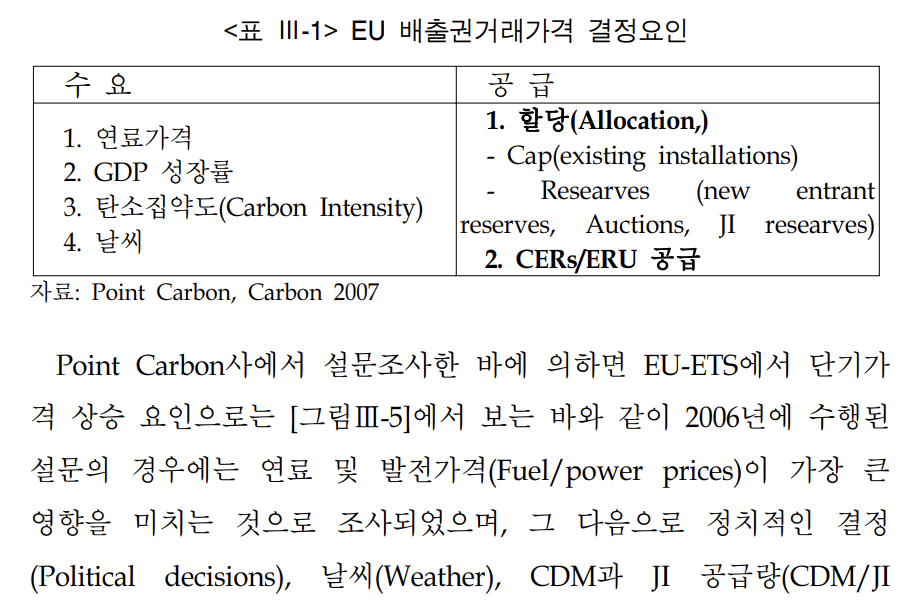 <표 III-1> EU 배출권거래가격 결정요인

| 수 요 | 공 급 |
|---|---|
| 1. 연료가격 2. GDP 성장률 3. 탄소집약도(Carbon Intensity) 4. 날씨 | 1. 할당(Allocation,) - Cap(existing installations) - Researves (new entrant reserves, Auctions, JI researves) 2. CERs/ERU 공급 |

자료: Point Carbon, Carbon 2007

Point Carbon사에서 설문조사한 바에 의하면 EU-ETS에서 단기가격 상승 요인으로는 [그림III-5]에서 보는 바와 같이 2006년에 수행된 설문의 경우에는 연료 및 발전가격(Fuel/power prices)이 가장 큰 영향을 미치는 것으로 조사되었으며, 그 다음으로 정치적인 결정(Political decisions), 날씨(Weather), CDM과 JI 공급량(CDM/JI